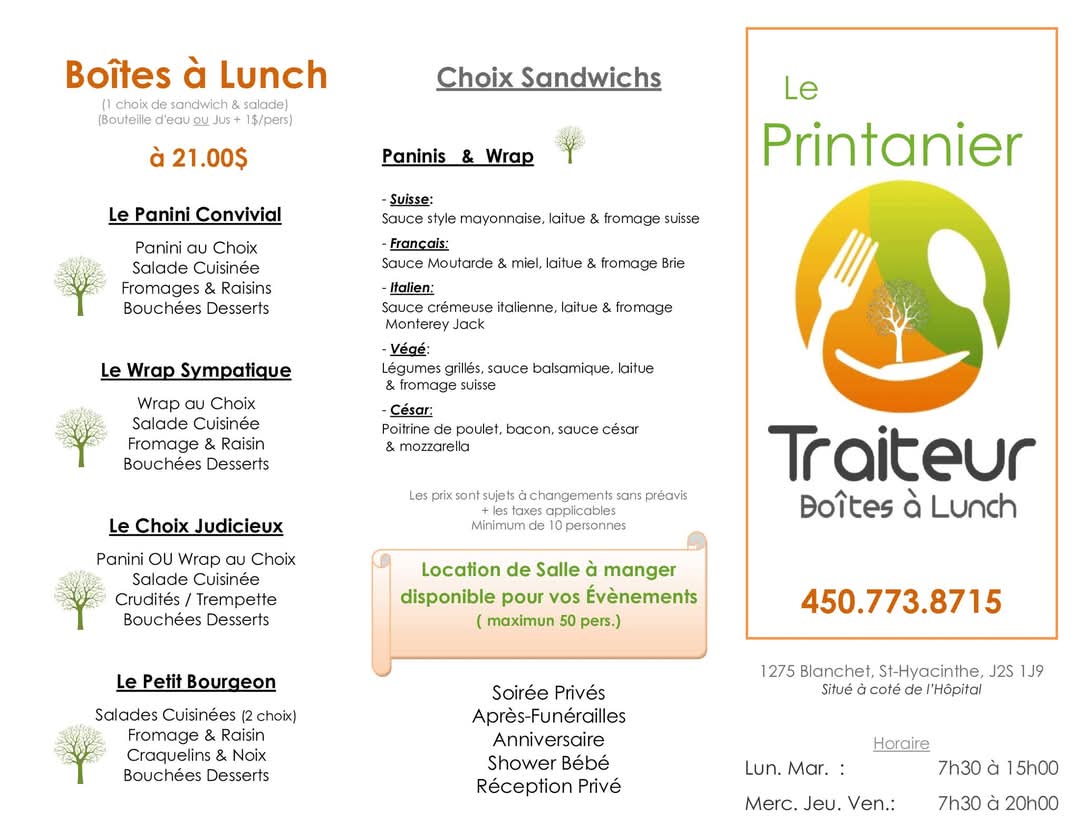 Boîtes à Lunch
(1 choix de sandwich & salade)
(Bouteille d'eau ou Jus + 1$/pers)

à 21.00$

Le Panini Convivial

Panini au Choix
Salade Cuisinée
Fromages & Raisins
Bouchées Desserts

Le Wrap Sympatique

Wrap au Choix
Salade Cuisinée
Fromage & Raisin
Bouchées Desserts

Le Choix Judicieux

Panini OU Wrap au Choix
Salade Cuisinée
Crudités / Trempette
Bouchées Desserts

Le Petit Bourgeon

Salades Cuisinées (2 choix)
Fromage & Raisin
Craquelins & Noix
Bouchées Desserts

Choix Sandwichs

Paninis & Wrap

- Suisse:
Sauce style mayonnaise, laitue & fromage suisse

- Français:
Sauce Moutarde & miel, laitue & fromage Brie

- Italien:
Sauce crémeuse italienne, laitue & fromage Monterey Jack

- Végé:
Légumes grillés, sauce balsamique, laitue & fromage suisse

- César:
Poitrine de poulet, bacon, sauce césar & mozzarella

Les prix sont sujets à changements sans préavis
+ les taxes applicables
Minimum de 10 personnes

Location de Salle à manger
disponible pour vos Évènements
( maximun 50 pers.)

Soirée Privés
Après-Funérailles
Anniversaire
Shower Bébé
Réception Privé

Le
Printanier

Traiteur
Boîtes à Lunch

450.773.8715

1275 Blanchet, St-Hyacinthe, J2S 1J9
Situé à coté de l'Hôpital

Horaire
Lun. Mar. : 7h30 à 15h00
Merc. Jeu. Ven.: 7h30 à 20h00